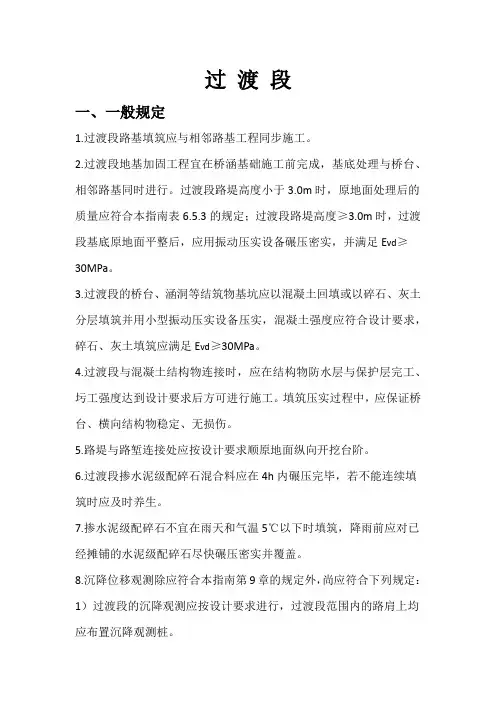 过 渡 段

一、一般规定

1.过渡段路基填筑应与相邻路基工程同步施工。

2.过渡段地基加固工程宜在桥涵基础施工前完成，基底处理与桥台、相邻路基同时进行。过渡段路堤高度小于 3.0m 时，原地面处理后的质量应符合本指南表 6.5.3 的规定；过渡段路堤高度≥3.0m 时，过渡段基底原地面平整后，应用振动压实设备碾压密实，并满足 Evd≥30MPa。

3.过渡段的桥台、涵洞等结筑物基坑应以混凝土回填或以碎石、灰土分层填筑并用小型振动压实设备压实，混凝土强度应符合设计要求，碎石、灰土填筑应满足 Evd≥30MPa。

4.过渡段与混凝土结构物连接时，应在结构物防水层与保护层完工、圬工强度达到设计要求后方可进行施工。填筑压实过程中，应保证桥台、横向结构物稳定、无损伤。

5.路堤与路堑连接处应按设计要求顺原地面纵向开挖台阶。

6.过渡段掺水泥级配碎石混合料应在 4h 内碾压完毕，若不能连续填筑时应及时养生。

7.掺水泥级配碎石不宜在雨天和气温 5℃以下时填筑，降雨前应对已经摊铺的水泥级配碎石尽快碾压密实并覆盖。

8.沉降位移观测除应符合本指南第 9 章的规定外，尚应符合下列规定：

1）过渡段的沉降观测应按设计要求进行，过渡段范围内的路肩上均应布置沉降观测桩。